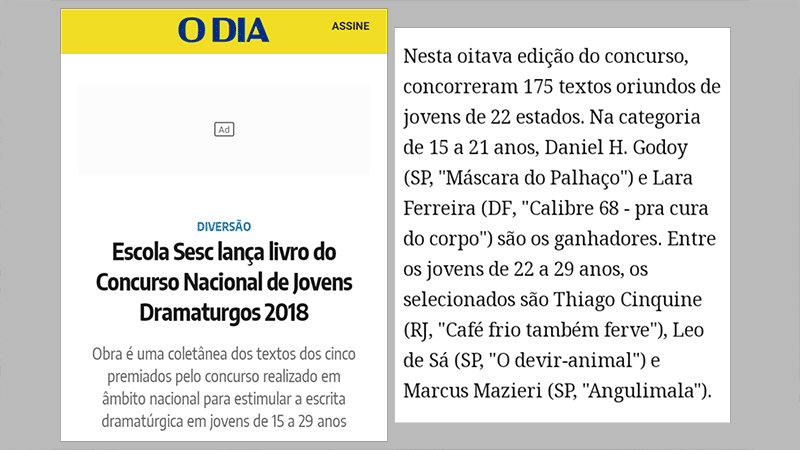 O DIA

ASSINE

Ad

DIVERSÃO

Escola Sesc lança livro do Concurso Nacional de Jovens Dramaturgos 2018

Obra é uma coletânea dos textos dos cinco premiados pelo concurso realizado em âmbito nacional para estimular a escrita dramatúrgica em jovens de 15 a 29 anos

Nesta oitava edição do concurso, concorreram 175 textos oriundos de jovens de 22 estados. Na categoria de 15 a 21 anos, Daniel H. Godoy (SP, "Máscara do Palhaço") e Lara Ferreira (DF, "Calibre 68 - pra cura do corpo") são os ganhadores. Entre os jovens de 22 a 29 anos, os selecionados são Thiago Cinquine (RJ, "Café frio também ferve"), Leo de Sá (SP, "O devir-animal") e Marcus Mazieri (SP, "Angulimala").